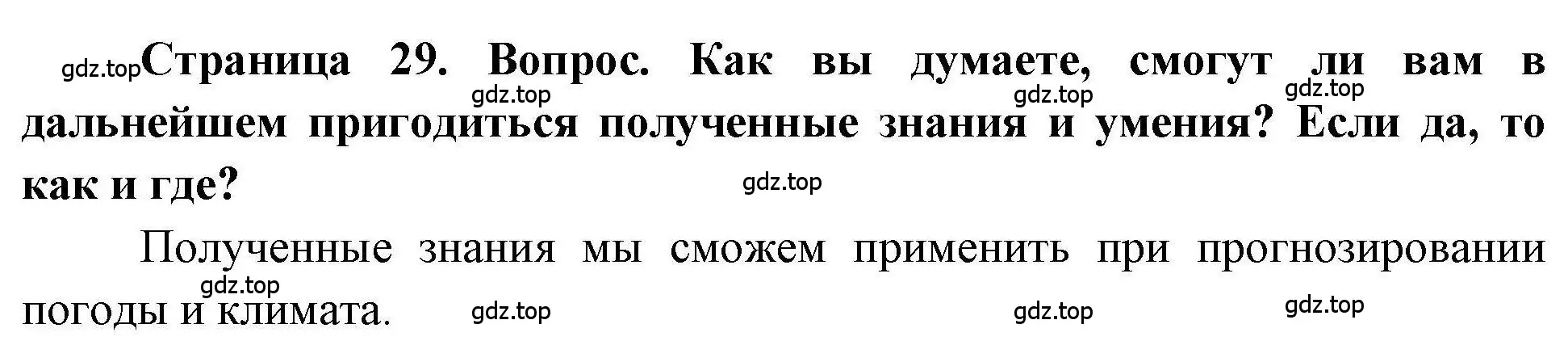 gdz.top Страница 29. Вопрос. Как вы думаете, смогут ли вам в дальнейшем пригодиться полученные знания и умения? Если да, то как и где?

gdz.top gdz.top gdz.top gdz.top

Полученные знания мы сможем применить при прогнозировании погоды и климата.

gdz.top gdz.top gdz.top gdz.top